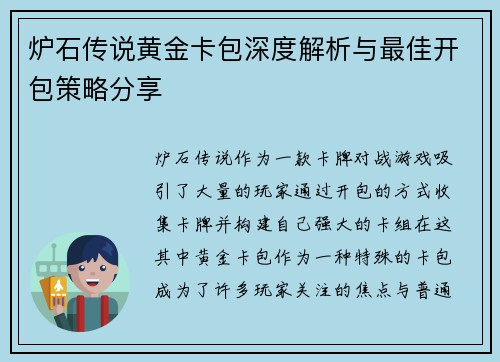 炉石传说黄金卡包深度解析与最佳开包策略分享

炉石传说作为一款卡牌对战游戏吸引了大量的玩家通过开包的方式收集卡牌并构建自己强大的卡组在这其中黄金卡包作为一种特殊的卡包成为了许多玩家关注的焦点与普通